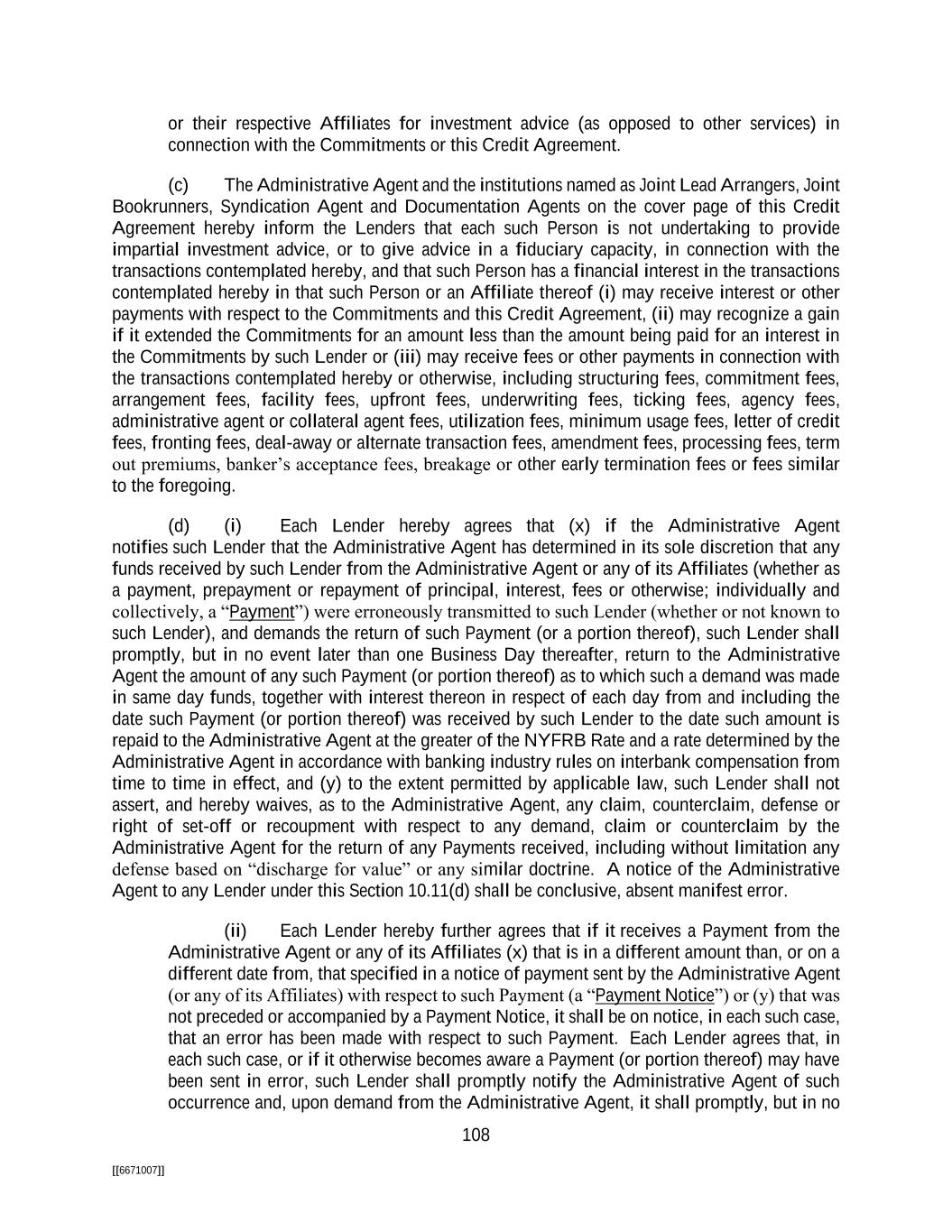 or their respective Affiliates for investment advice (as opposed to other services) in connection with the Commitments or this Credit Agreement.

(c) The Administrative Agent and the institutions named as Joint Lead Arrangers, Joint Bookrunners, Syndication Agent and Documentation Agents on the cover page of this Credit Agreement hereby inform the Lenders that each such Person is not undertaking to provide impartial investment advice, or to give advice in a fiduciary capacity, in connection with the transactions contemplated hereby, and that such Person has a financial interest in the transactions contemplated hereby in that such Person or an Affiliate thereof (i) may receive interest or other payments with respect to the Commitments and this Credit Agreement, (ii) may recognize a gain if it extended the Commitments for an amount less than the amount being paid for an interest in the Commitments by such Lender or (iii) may receive fees or other payments in connection with the transactions contemplated hereby or otherwise, including structuring fees, commitment fees, arrangement fees, facility fees, upfront fees, underwriting fees, ticking fees, agency fees, administrative agent or collateral agent fees, utilization fees, minimum usage fees, letter of credit fees, fronting fees, deal-away or alternate transaction fees, amendment fees, processing fees, term out premiums, banker's acceptance fees, breakage or other early termination fees or fees similar to the foregoing.

(d) (i) Each Lender hereby agrees that (x) if the Administrative Agent notifies such Lender that the Administrative Agent has determined in its sole discretion that any funds received by such Lender from the Administrative Agent or any of its Affiliates (whether as a payment, prepayment or repayment of principal, interest, fees or otherwise; individually and collectively, a "Payment") were erroneously transmitted to such Lender (whether or not known to such Lender), and demands the return of such Payment (or a portion thereof), such Lender shall promptly, but in no event later than one Business Day thereafter, return to the Administrative Agent the amount of any such Payment (or portion thereof) as to which such a demand was made in same day funds, together with interest thereon in respect of each day from and including the date such Payment (or portion thereof) was received by such Lender to the date such amount is repaid to the Administrative Agent at the greater of the NYFRB Rate and a rate determined by the Administrative Agent in accordance with banking industry rules on interbank compensation from time to time in effect, and (y) to the extent permitted by applicable law, such Lender shall not assert, and hereby waives, as to the Administrative Agent, any claim, counterclaim, defense or right of set-off or recoupment with respect to any demand, claim or counterclaim by the Administrative Agent for the return of any Payments received, including without limitation any defense based on "discharge for value" or any similar doctrine. A notice of the Administrative Agent to any Lender under this Section 10.11(d) shall be conclusive, absent manifest error.

(ii) Each Lender hereby further agrees that if it receives a Payment from the Administrative Agent or any of its Affiliates (x) that is in a different amount than, or on a different date from, that specified in a notice of payment sent by the Administrative Agent (or any of its Affiliates) with respect to such Payment (a "Payment Notice") or (y) that was not preceded or accompanied by a Payment Notice, it shall be on notice, in each such case, that an error has been made with respect to such Payment. Each Lender agrees that, in each such case, or if it otherwise becomes aware a Payment (or portion thereof) may have been sent in error, such Lender shall promptly notify the Administrative Agent of such occurrence and, upon demand from the Administrative Agent, it shall promptly, but in no

108

[[6671007]]